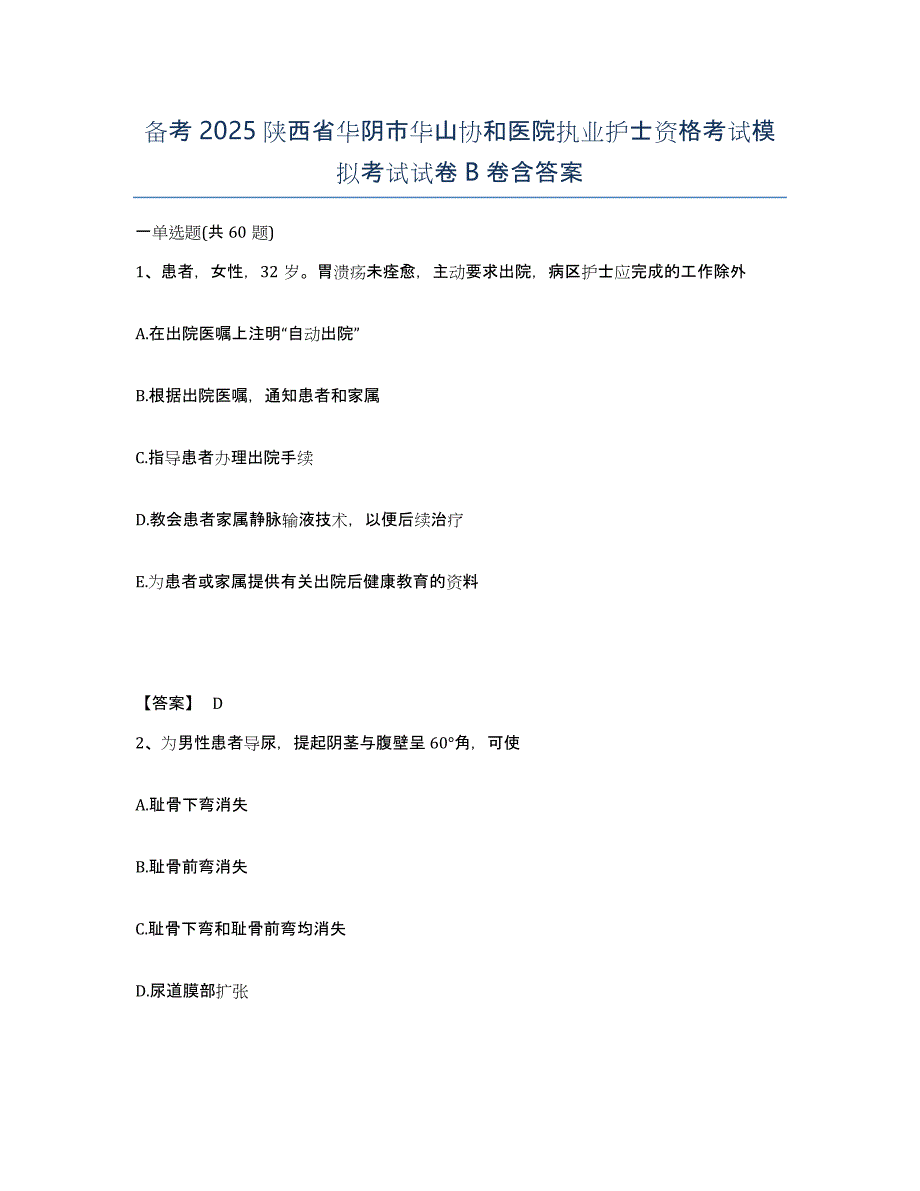 备考 2025 陕西省华阴市华山协和医院执业护士资格考试模拟考试试卷 B 卷含答案

一单选题(共 60 题)

1、患者，女性，32 岁。胃溃疡未痊愈，主动要求出院，病区护士应完成的工作除外

A.在出院医嘱上注明“自动出院”

B.根据出院医嘱，通知患者和家属

C.指导患者办理出院手续

D.教会患者家属静脉输液技术，以便后续治疗

E.为患者或家属提供有关出院后健康教育的资料

【答案】 D

2、为男性患者导尿，提起阴茎与腹壁呈 60°角，可使

A.耻骨下弯消失

B.耻骨前弯消失

C.耻骨下弯和耻骨前弯均消失

D.尿道膜部扩张